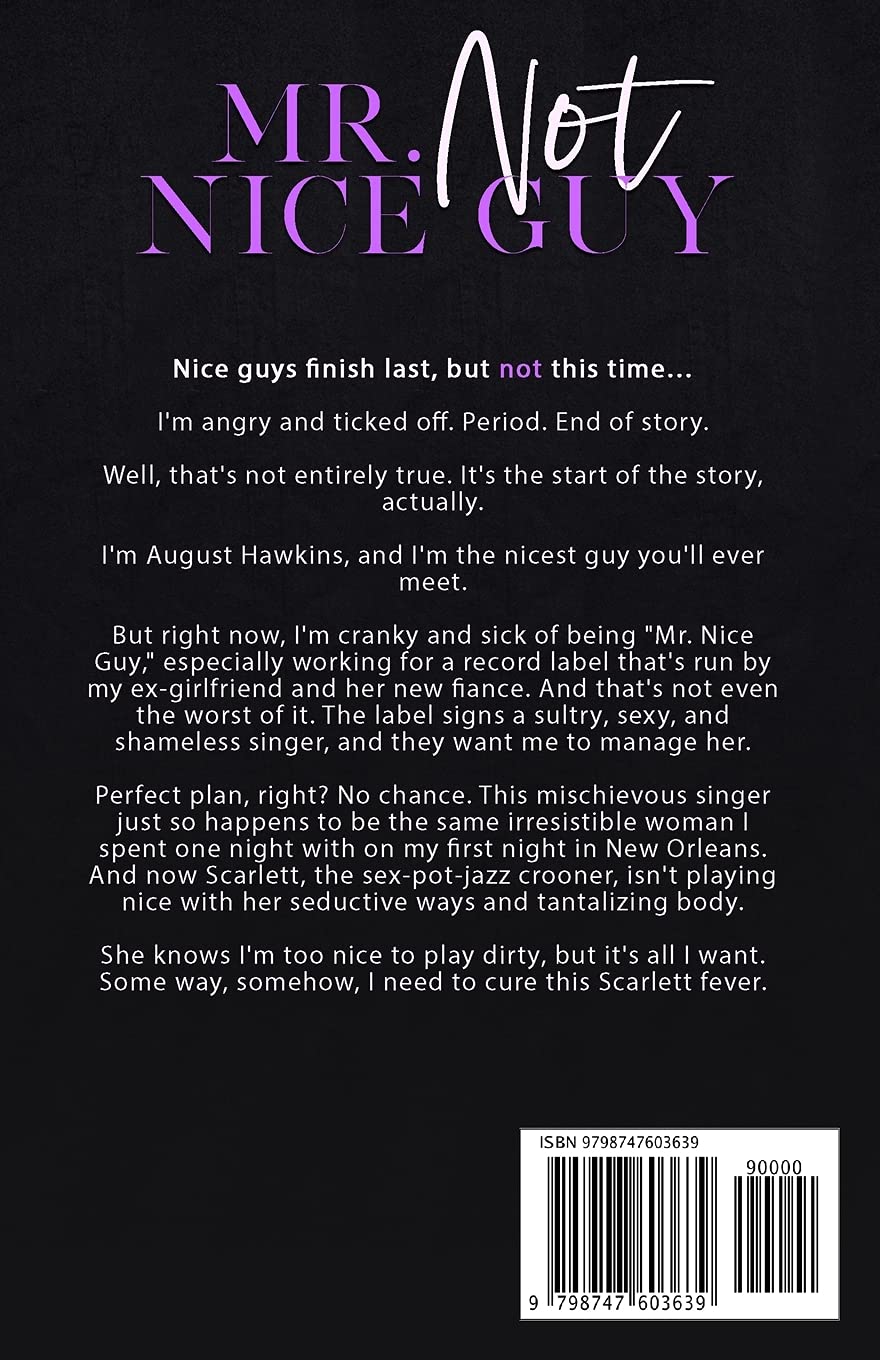 MR. Not
NICE GUY

Nice guys finish last, but not this time...

I'm angry and ticked off. Period. End of story.

Well, that's not entirely true. It's the start of the story, actually.

I'm August Hawkins, and I'm the nicest guy you'll ever meet.

But right now, I'm cranky and sick of being "Mr. Nice Guy," especially working for a record label that's run by my ex-girlfriend and her new fiance. And that's not even the worst of it. The label signs a sultry, sexy, and shameless singer, and they want me to manage her.

Perfect plan, right? No chance. This mischievous singer just so happens to be the same irresistible woman I spent one night with on my first night in New Orleans. And now Scarlett, the sex-pot-jazz crooner, isn't playing nice with her seductive ways and tantalizing body.

She knows I'm too nice to play dirty, but it's all I want. Some way, somehow, I need to cure this Scarlett fever.

ISBN 9798747603639

90000

9 798747 603639